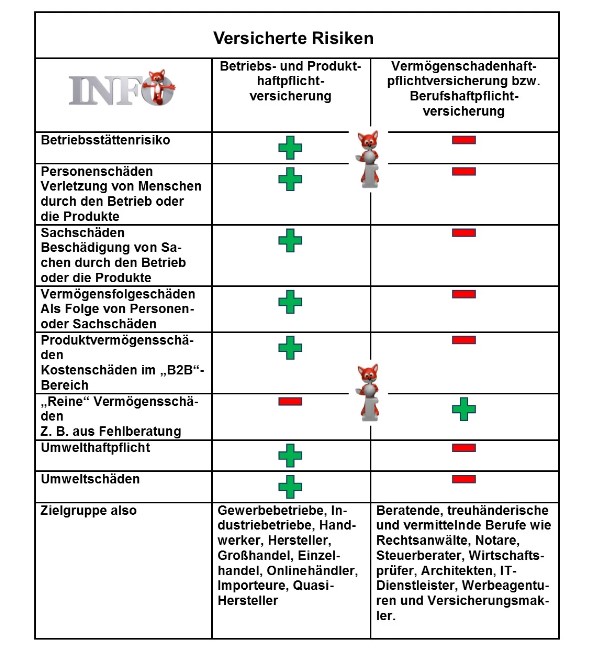 Versicherte Risiken

| INFO | Betriebs- und Produkthaftpflichtversicherung | Vermögenschadenhaftpflichtversicherung bzw. Berufshaftpflichtversicherung |
|---|---|---|
| Betriebsstättenrisiko | + | − |
| Personenschäden Verletzung von Menschen durch den Betrieb oder die Produkte | + | − |
| Sachschäden Beschädigung von Sachen durch den Betrieb oder die Produkte | + | − |
| Vermögensfolgeschäden Als Folge von Personen- oder Sachschäden | + | − |
| Produktvermögensschäden Kostenschäden im „B2B“-Bereich | + | − |
| „Reine“ Vermögensschäden Z. B. aus Fehlberatung | − | + |
| Umwelthaftpflicht | + | − |
| Umweltschäden | + | − |
| Zielgruppe also | Gewerbebetriebe, Industriebetriebe, Handwerker, Hersteller, Großhandel, Einzelhandel, Onlinehändler, Importeure, Quasi-Hersteller | Beratende, treuhänderische und vermittelnde Berufe wie Rechtsanwälte, Notare, Steuerberater, Wirtschaftsprüfer, Architekten, IT-Dienstleister, Werbeagenturen und Versicherungsmakler. |